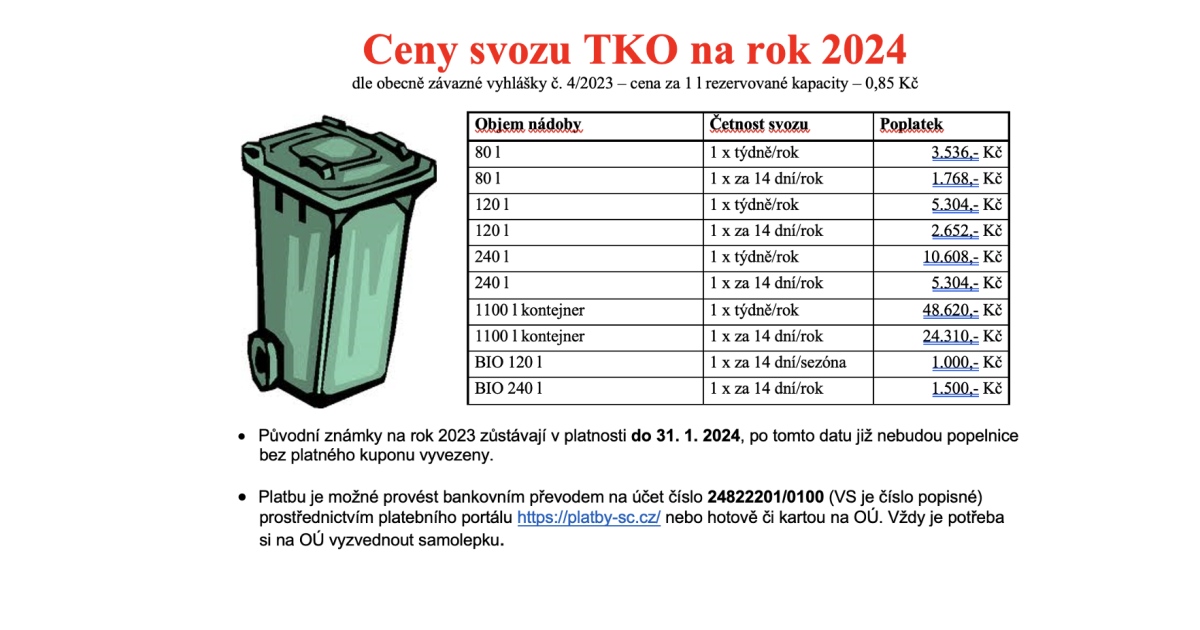 Ceny svozu TKO na rok 2024

dle obecně závazné vyhlášky č. 4/2023 – cena za 1 l rezervované kapacity – 0,85 Kč

| Objem nádoby | Četnost svozu | Poplatek |
|---|---|---|
| 80 l | 1 x týdně/rok | 3.536,- Kč |
| 80 l | 1 x za 14 dní/rok | 1.768,- Kč |
| 120 l | 1 x týdně/rok | 5.304,- Kč |
| 120 l | 1 x za 14 dní/rok | 2.652,- Kč |
| 240 l | 1 x týdně/rok | 10.608,- Kč |
| 240 l | 1 x za 14 dní/rok | 5.304,- Kč |
| 1100 l kontejner | 1 x týdně/rok | 48.620,- Kč |
| 1100 l kontejner | 1 x za 14 dní/rok | 24.310,- Kč |
| BIO 120 l | 1 x za 14 dní/sezóna | 1.000,- Kč |
| BIO 240 l | 1 x za 14 dní/rok | 1.500,- Kč |

• Původní známky na rok 2023 zůstávají v platnosti do 31. 1. 2024, po tomto datu již nebudou popelnice bez platného kuponu vyvezeny.

• Platbu je možné provést bankovním převodem na účet číslo 24822201/0100 (VS je číslo popisné) prostřednictvím platebního portálu https://platby-sc.cz/ nebo hotově či kartou na OÚ. Vždy je potřeba si na OÚ vyzvednout samolepku.